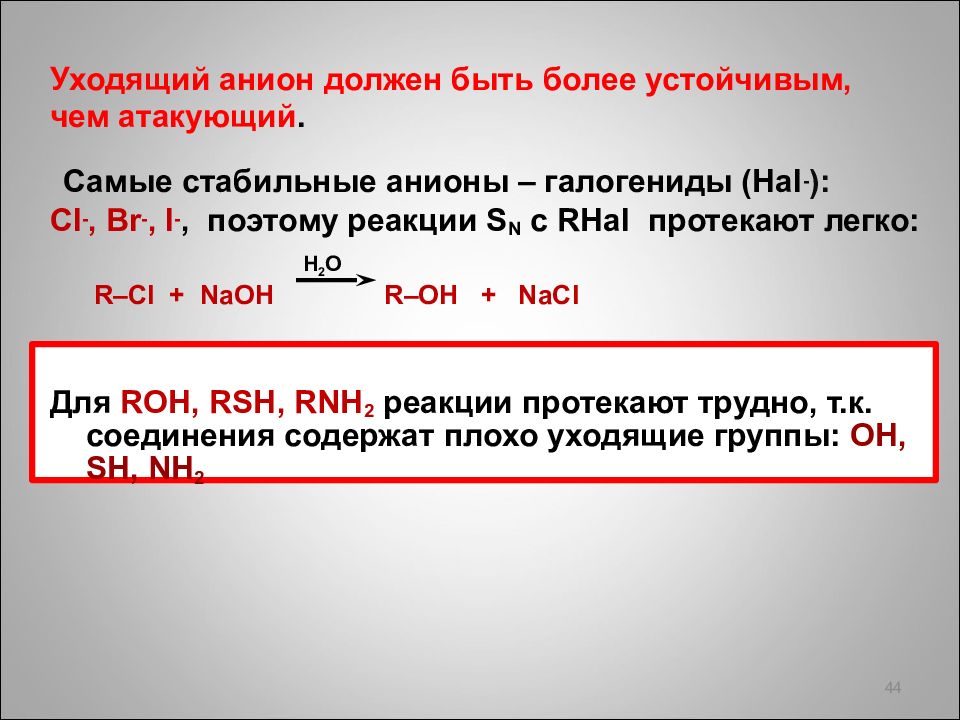 Уходящий анион должен быть более устойчивым, чем атакующий.

Самые стабильные анионы – галогениды ($Hal^-$): $Cl^-$, $Br^-$, $I^-$, поэтому реакции $S_N$ с RHal протекают легко:

$R–Cl + NaOH \xrightarrow{H_2O} R–OH + NaCl$

Для ROH, RSH, $RNH_2$ реакции протекают трудно, т.к. соединения содержат плохо уходящие группы: OH, SH, $NH_2$

44